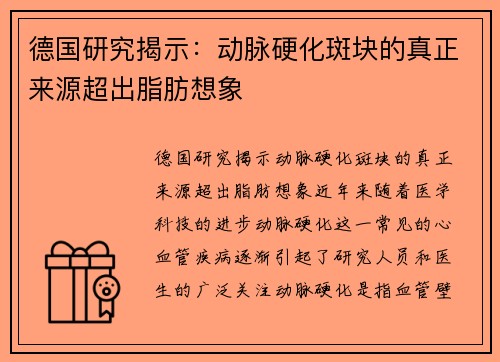 德国研究揭示：动脉硬化斑块的真正来源超出脂肪想象

德国研究揭示动脉硬化斑块的真正来源超出脂肪想象近年来随着医学科技的进步动脉硬化这一常见的心血管疾病逐渐引起了研究人员和医生的广泛关注动脉硬化是指血管壁